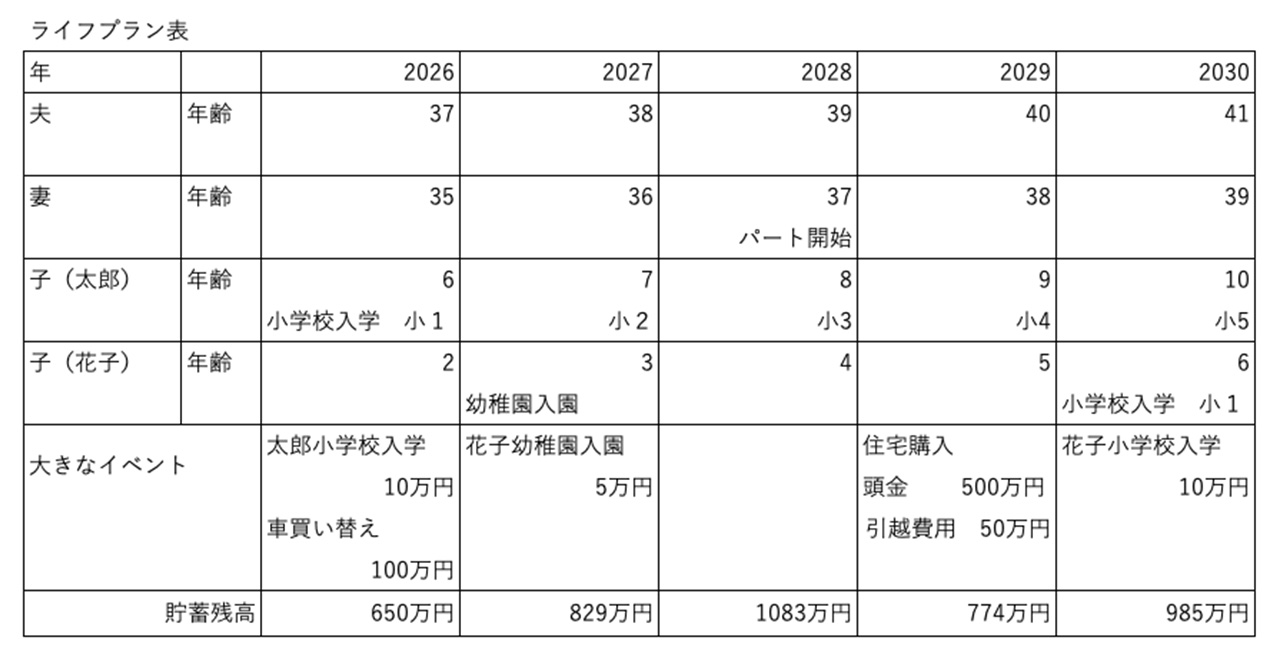 ライフプラン表

| 年 |  | 2026 | 2027 | 2028 | 2029 | 2030 |
|---|---|---|---|---|---|---|
| 夫 | 年齢 | 37 | 38 | 39 | 40 | 41 |
| 妻 | 年齢 | 35 | 36 | 37 パート開始 | 38 | 39 |
| 子（太郎） | 年齢 | 6 小学校入学 小1 | 7 小2 | 8 小3 | 9 小4 | 10 小5 |
| 子（花子） | 年齢 | 2 | 3 幼稚園入園 | 4 | 5 | 6 小学校入学 小1 |
| 大きなイベント |  | 太郎小学校入学 10万円 車買い替え 100万円 | 花子幼稚園入園 5万円 |  | 住宅購入 頭金 500万円 引越費用 50万円 | 花子小学校入学 10万円 |
| 貯蓄残高 |  | 650万円 | 829万円 | 1083万円 | 774万円 | 985万円 |